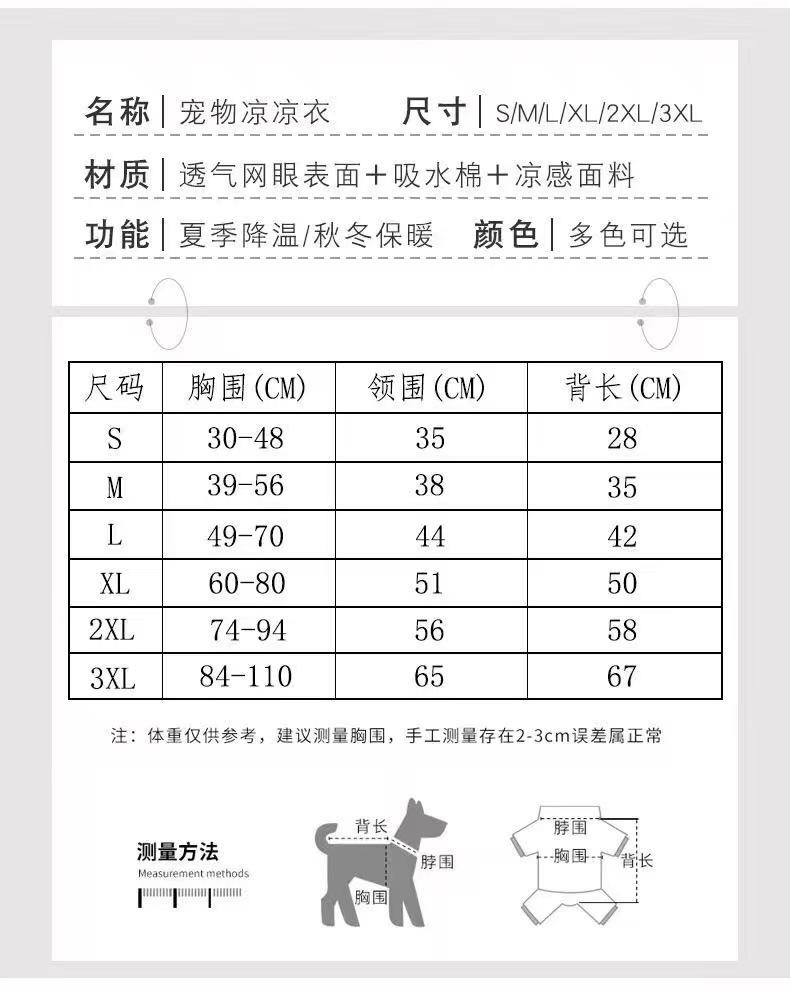 名称 | 宠物凉凉衣　尺寸 | S/M/L/XL/2XL/3XL

材质 | 透气网眼表面+吸水棉+凉感面料

功能 | 夏季降温/秋冬保暖　颜色 | 多色可选

| 尺码 | 胸围(CM) | 领围(CM) | 背长(CM) |
|---|---|---|---|
| S | 30-48 | 35 | 28 |
| M | 39-56 | 38 | 35 |
| L | 49-70 | 44 | 42 |
| XL | 60-80 | 51 | 50 |
| 2XL | 74-94 | 56 | 58 |
| 3XL | 84-110 | 65 | 67 |

注：体重仅供参考，建议测量胸围，手工测量存在2-3cm误差属正常

测量方法
Measurement methods

背长
脖围
胸围

脖围
胸围
背长